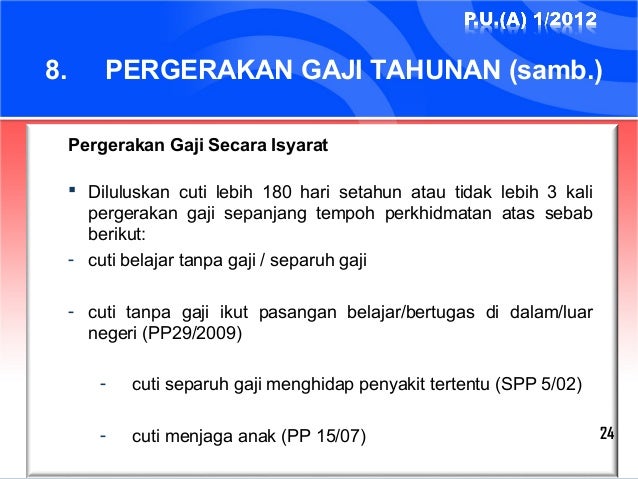 P.U.(A) 1/2012

8. PERGERAKAN GAJI TAHUNAN (samb.)

Pergerakan Gaji Secara Isyarat

▪ Diluluskan cuti lebih 180 hari setahun atau tidak lebih 3 kali pergerakan gaji sepanjang tempoh perkhidmatan atas sebab berikut:
- cuti belajar tanpa gaji / separuh gaji

- cuti tanpa gaji ikut pasangan belajar/bertugas di dalam/luar negeri (PP29/2009)

- cuti separuh gaji menghidap penyakit tertentu (SPP 5/02)

- cuti menjaga anak (PP 15/07)

24